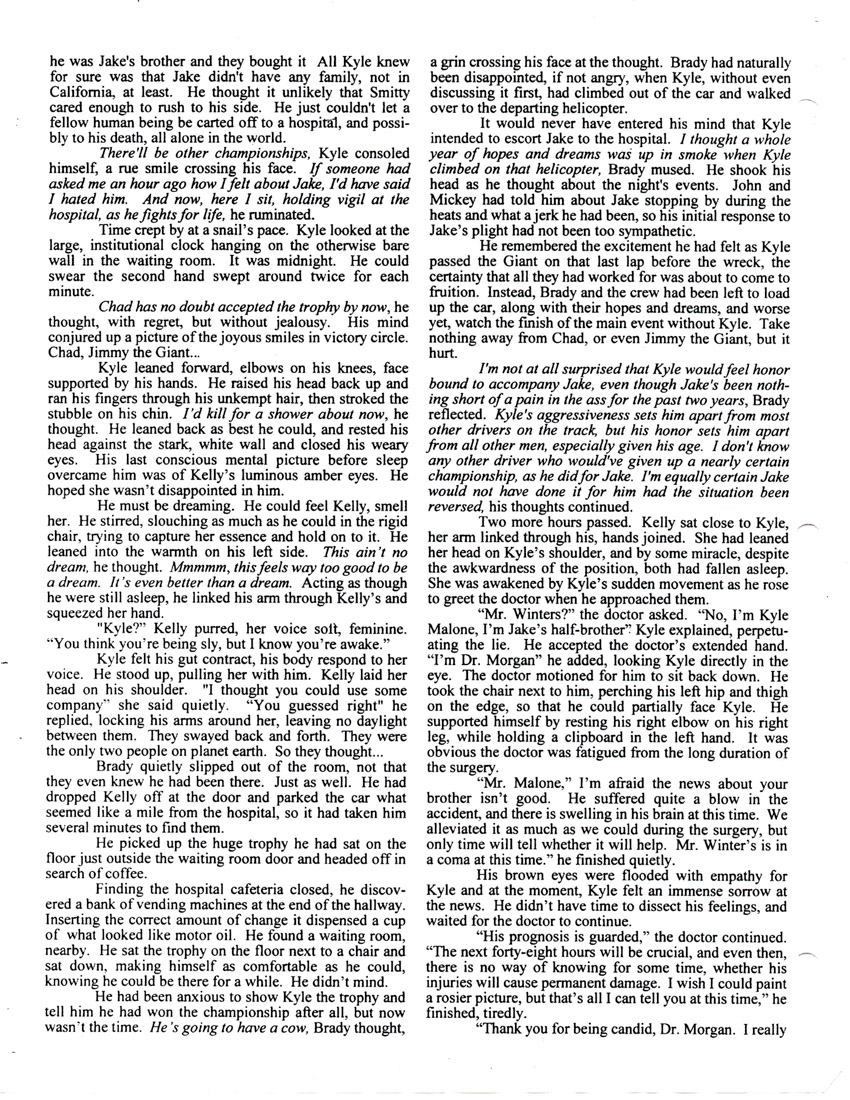 he was Jake's brother and they bought it All Kyle knew for sure was that Jake didn't have any family, not in California, at least. He thought it unlikely that Smitty cared enough to rush to his side. He just couldn't let a fellow human being be carted off to a hospital, and possibly to his death, all alone in the world.

There'll be other championships, Kyle consoled himself, a rue smile crossing his face. If someone had asked me an hour ago how I felt about Jake, I'd have said I hated him. And now, here I sit, holding vigil at the hospital, as he fights for life, he ruminated.

Time crept by at a snail's pace. Kyle looked at the large, institutional clock hanging on the otherwise bare wall in the waiting room. It was midnight. He could swear the second hand swept around twice for each minute.

Chad has no doubt accepted the trophy by now, he thought, with regret, but without jealousy. His mind conjured up a picture of the joyous smiles in victory circle. Chad, Jimmy the Giant...

Kyle leaned forward, elbows on his knees, face supported by his hands. He raised his head back up and ran his fingers through his unkempt hair, then stroked the stubble on his chin. I'd kill for a shower about now, he thought. He leaned back as best he could, and rested his head against the stark, white wall and closed his weary eyes. His last conscious mental picture before sleep overcame him was of Kelly's luminous amber eyes. He hoped she wasn't disappointed in him.

He must be dreaming. He could feel Kelly, smell her. He stirred, slouching as much as he could in the rigid chair, trying to capture her essence and hold on to it. He leaned into the warmth on his left side. This ain't no dream, he thought. Mmmmm, this feels way too good to be a dream. It's even better than a dream. Acting as though he were still asleep, he linked his arm through Kelly's and squeezed her hand.

"Kyle?" Kelly purred, her voice soft, feminine. "You think you're being sly, but I know you're awake."

Kyle felt his gut contract, his body respond to her voice. He stood up, pulling her with him. Kelly laid her head on his shoulder. "I thought you could use some company" she said quietly. "You guessed right" he replied, locking his arms around her, leaving no daylight between them. They swayed back and forth. They were the only two people on planet earth. So they thought...

Brady quietly slipped out of the room, not that they even knew he had been there. Just as well. He had dropped Kelly off at the door and parked the car what seemed like a mile from the hospital, so it had taken him several minutes to find them.

He picked up the huge trophy he had sat on the floor just outside the waiting room door and headed off in search of coffee.

Finding the hospital cafeteria closed, he discovered a bank of vending machines at the end of the hallway. Inserting the correct amount of change it dispensed a cup of what looked like motor oil. He found a waiting room, nearby. He sat the trophy on the floor next to a chair and sat down, making himself as comfortable as he could, knowing he could be there for a while. He didn't mind.

He had been anxious to show Kyle the trophy and tell him he had won the championship after all, but now wasn't the time. He's going to have a cow, Brady thought, a grin crossing his face at the thought. Brady had naturally been disappointed, if not angry, when Kyle, without even discussing it first, had climbed out of the car and walked over to the departing helicopter.

It would never have entered his mind that Kyle intended to escort Jake to the hospital. I thought a whole year of hopes and dreams was up in smoke when Kyle climbed on that helicopter, Brady mused. He shook his head as he thought about the night's events. John and Mickey had told him about Jake stopping by during the heats and what a jerk he had been, so his initial response to Jake's plight had not been too sympathetic.

He remembered the excitement he had felt as Kyle passed the Giant on that last lap before the wreck, the certainty that all they had worked for was about to come to fruition. Instead, Brady and the crew had been left to load up the car, along with their hopes and dreams, and worse yet, watch the finish of the main event without Kyle. Take nothing away from Chad, or even Jimmy the Giant, but it hurt.

I'm not at all surprised that Kyle would feel honor bound to accompany Jake, even though Jake's been nothing short of a pain in the ass for the past two years, Brady reflected. Kyle's aggressiveness sets him apart from most other drivers on the track, but his honor sets him apart from all other men, especially given his age. I don't know any other driver who would've given up a nearly certain championship, as he did for Jake. I'm equally certain Jake would not have done it for him had the situation been reversed, his thoughts continued.

Two more hours passed. Kelly sat close to Kyle, her arm linked through his, hands joined. She had leaned her head on Kyle's shoulder, and by some miracle, despite the awkwardness of the position, both had fallen asleep. She was awakened by Kyle's sudden movement as he rose to greet the doctor when he approached them.

"Mr. Winters?" the doctor asked. "No, I'm Kyle Malone, I'm Jake's half-brother" Kyle explained, perpetuating the lie. He accepted the doctor's extended hand. "I'm Dr. Morgan" he added, looking Kyle directly in the eye. The doctor motioned for him to sit back down. He took the chair next to him, perching his left hip and thigh on the edge, so that he could partially face Kyle. He supported himself by resting his right elbow on his right leg, while holding a clipboard in the left hand. It was obvious the doctor was fatigued from the long duration of the surgery.

"Mr. Malone," I'm afraid the news about your brother isn't good. He suffered quite a blow in the accident, and there is swelling in his brain at this time. We alleviated it as much as we could during the surgery, but only time will tell whether it will help. Mr. Winter's is in a coma at this time." he finished quietly.

His brown eyes were flooded with empathy for Kyle and at the moment, Kyle felt an immense sorrow at the news. He didn't have time to dissect his feelings, and waited for the doctor to continue.

"His prognosis is guarded," the doctor continued. "The next forty-eight hours will be crucial, and even then, there is no way of knowing for some time, whether his injuries will cause permanent damage. I wish I could paint a rosier picture, but that's all I can tell you at this time," he finished, tiredly.

"Thank you for being candid, Dr. Morgan. I really